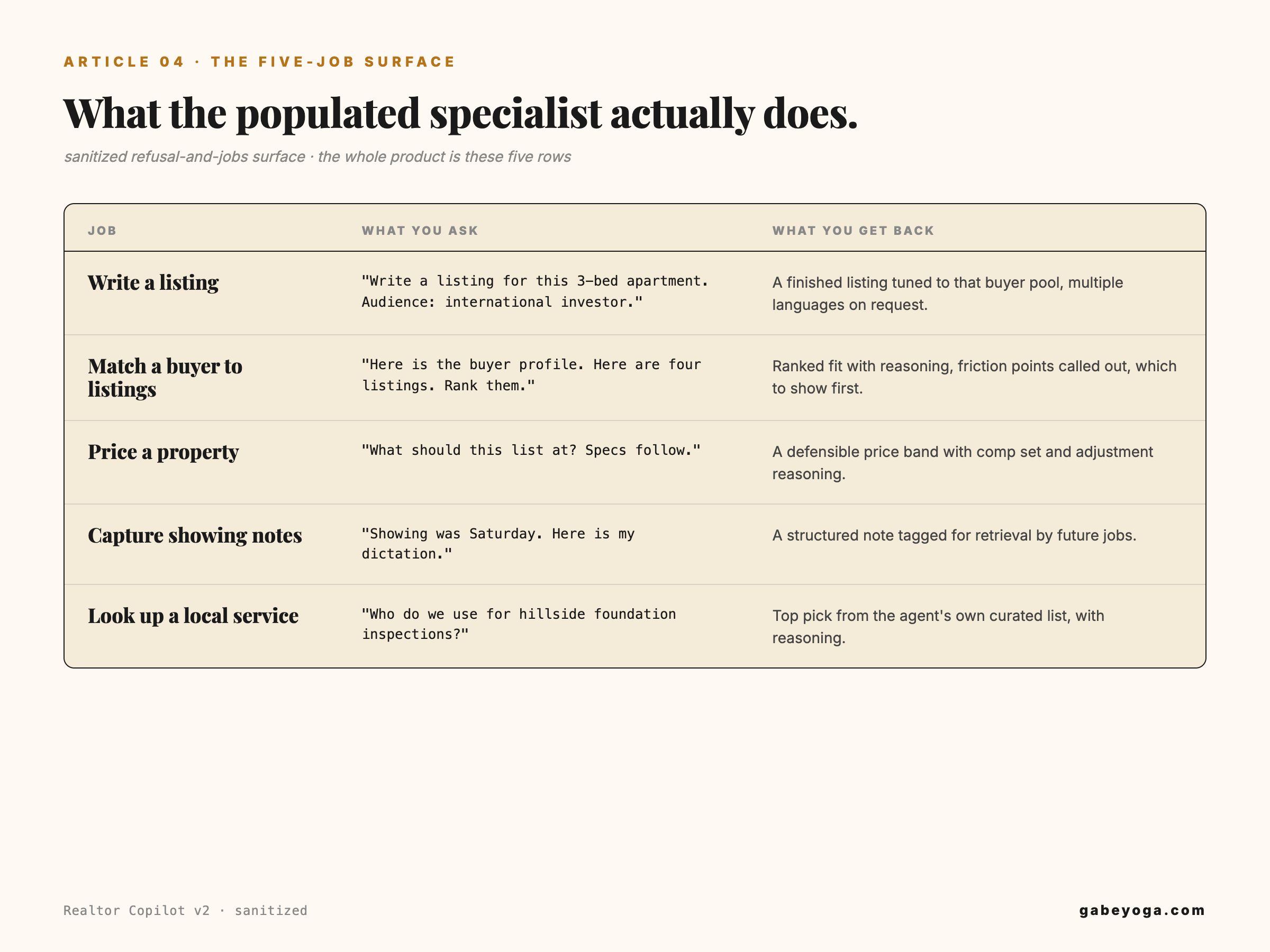 ARTICLE 04 · THE FIVE-JOB SURFACE

What the populated specialist actually does.

sanitized refusal-and-jobs surface · the whole product is these five rows

| JOB | WHAT YOU ASK | WHAT YOU GET BACK |
|---|---|---|
| Write a listing | "Write a listing for this 3-bed apartment. Audience: international investor." | A finished listing tuned to that buyer pool, multiple languages on request. |
| Match a buyer to listings | "Here is the buyer profile. Here are four listings. Rank them." | Ranked fit with reasoning, friction points called out, which to show first. |
| Price a property | "What should this list at? Specs follow." | A defensible price band with comp set and adjustment reasoning. |
| Capture showing notes | "Showing was Saturday. Here is my dictation." | A structured note tagged for retrieval by future jobs. |
| Look up a local service | "Who do we use for hillside foundation inspections?" | Top pick from the agent's own curated list, with reasoning. |

Realtor Copilot v2 · sanitized

gabeyoga.com